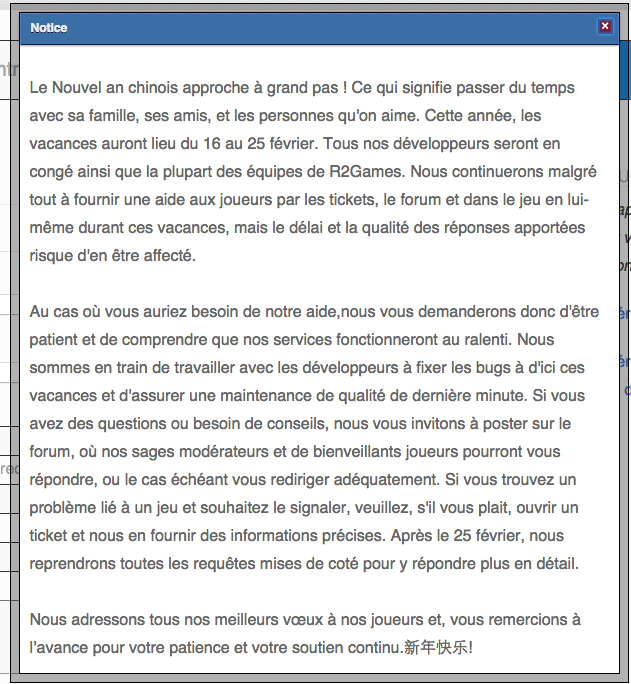 Notice

Le Nouvel an chinois approche à grand pas ! Ce qui signifie passer du temps avec sa famille, ses amis, et les personnes qu'on aime. Cette année, les vacances auront lieu du 16 au 25 février. Tous nos développeurs seront en congé ainsi que la plupart des équipes de R2Games. Nous continuerons malgré tout à fournir une aide aux joueurs par les tickets, le forum et dans le jeu en lui-même durant ces vacances, mais le délai et la qualité des réponses apportées risque d'en être affecté.

Au cas où vous auriez besoin de notre aide,nous vous demanderons donc d'être patient et de comprendre que nos services fonctionneront au ralenti. Nous sommes en train de travailler avec les développeurs à fixer les bugs à d'ici ces vacances et d'assurer une maintenance de qualité de dernière minute. Si vous avez des questions ou besoin de conseils, nous vous invitons à poster sur le forum, où nos sages modérateurs et de bienveillants joueurs pourront vous répondre, ou le cas échéant vous rediriger adéquatement. Si vous trouvez un problème lié à un jeu et souhaitez le signaler, veuillez, s'il vous plait, ouvrir un ticket et nous en fournir des informations précises. Après le 25 février, nous reprendrons toutes les requêtes mises de coté pour y répondre plus en détail.

Nous adressons tous nos meilleurs vœux à nos joueurs et, vous remercions à l'avance pour votre patience et votre soutien continu.新年快乐!